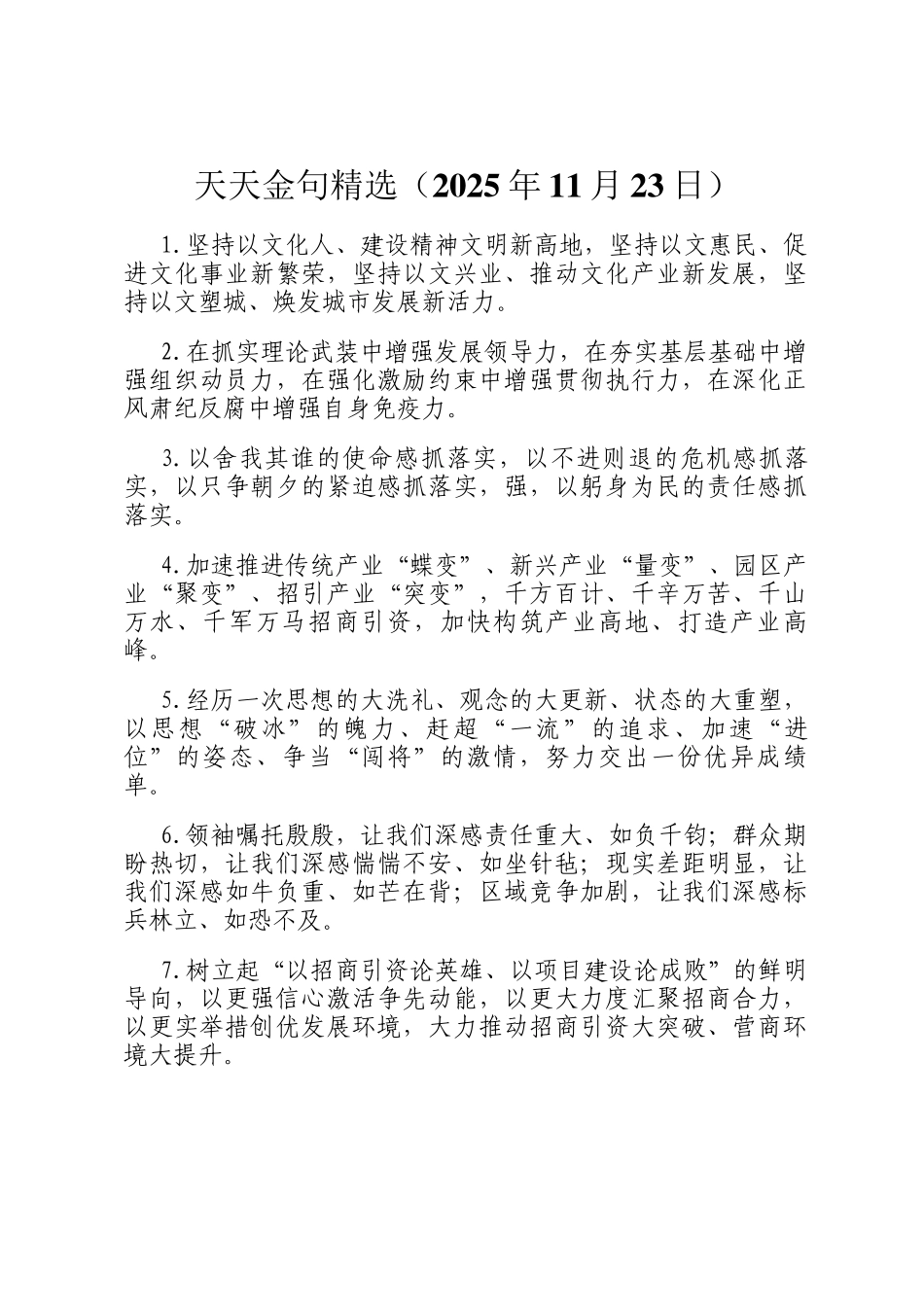 天天金句精选（2025年11月23日）

1.坚持以文化人、建设精神文明新高地，坚持以文惠民、促进文化事业新繁荣，坚持以文兴业、推动文化产业新发展，坚持以文塑城、焕发城市发展新活力。

2.在抓实理论武装中增强发展领导力，在夯实基层基础中增强组织动员力，在强化激励约束中增强贯彻执行力，在深化正风肃纪反腐中增强自身免疫力。

3.以舍我其谁的使命感抓落实，以不进则退的危机感抓落实，以只争朝夕的紧迫感抓落实，强，以躬身为民的责任感抓落实。

4.加速推进传统产业“蝶变”、新兴产业“量变”、园区产业“聚变”、招引产业“突变”，千方百计、千辛万苦、千山万水、千军万马招商引资，加快构筑产业高地、打造产业高峰。

5.经历一次思想的大洗礼、观念的大更新、状态的大重塑，以思想“破冰”的魄力、赶超“一流”的追求、加速“进位”的姿态、争当“闯将”的激情，努力交出一份优异成绩单。

6.领袖嘱托殷殷，让我们深感责任重大、如负千钧；群众期盼热切，让我们深感惴惴不安、如坐针毡；现实差距明显，让我们深感如牛负重、如芒在背；区域竞争加剧，让我们深感标兵林立、如恐不及。

7.树立起“以招商引资论英雄、以项目建设论成败”的鲜明导向，以更强信心激活争先动能，以更大力度汇聚招商合力，以更实举措创优发展环境，大力推动招商引资大突破、营商环境大提升。